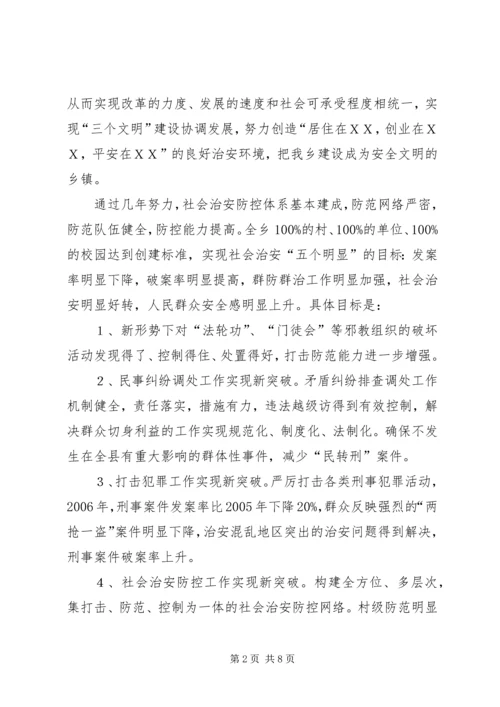 从而实现改革的力度、发展的速度和社会可承受程度相统一，实现“三个文明”建设协调发展，努力创造“居住在ＸＸ，创业在ＸＸ，平安在ＸＸ”的良好治安环境，把我乡建设成为安全文明的乡镇。

通过几年努力，社会治安防控体系基本建成，防范网络严密，防范队伍健全，防控能力提高。全乡100%的村、100%的单位、100%的校园达到创建标准，实现社会治安“五个明显”的目标：发案率明显下降，破案率明显提高，群防群治工作明显加强，社会治安明显好转，人民群众安全感明显上升。具体目标是：

1、新形势下对“法轮功”、“门徒会”等邪教组织的破坏活动发现得了、控制得住、处置得好，打击防范能力进一步增强。

2、民事纠纷调处工作实现新突破。矛盾纠纷排查调处工作机制健全，责任落实，措施有力，违法越级访得到有效控制，解决群众切身利益的工作实现规范化、制度化、法制化。确保不发生在全县有重大影响的群体性事件，减少“民转刑”案件。

3、打击犯罪工作实现新突破。严厉打击各类刑事犯罪活动，2006年，刑事案件发案率比2005年下降20%，群众反映强烈的“两抢一盗”案件明显下降，治安混乱地区突出的治安问题得到解决，刑事案件破案率上升。

4、社会治安防控工作实现新突破。构建全方位、多层次，集打击、防范、控制为一体的社会治安防控网络。村级防范明显

第2页 共8页